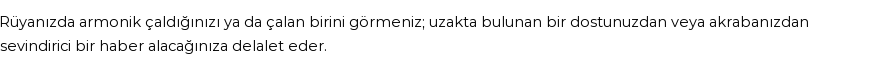 Rüyanızda armonik çaldığınızı ya da çalan birini görmeniz; uzakta bulunan bir dostunuzdan veya akrabanızdan sevindirici bir haber alacağınıza delalet eder.